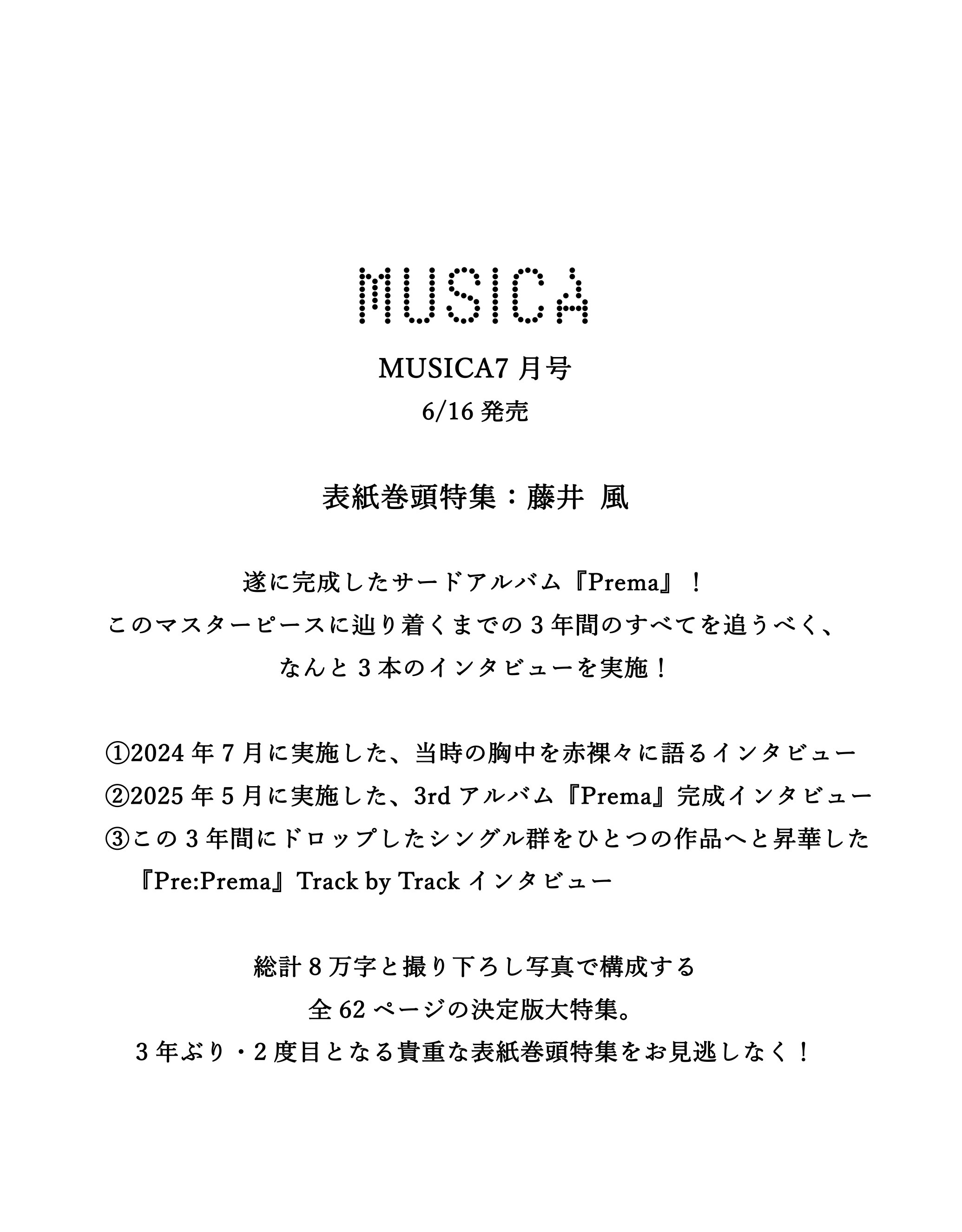 MUSICA

MUSICA7 月号
6/16 発売

表紙巻頭特集：藤井 風

遂に完成したサードアルバム『Prema』！
このマスターピースに辿り着くまでの 3 年間のすべてを追うべく、
なんと 3 本のインタビューを実施！

①2024 年 7 月に実施した、当時の胸中を赤裸々に語るインタビュー
②2025 年 5 月に実施した、3rd アルバム『Prema』完成インタビュー
③この 3 年間にドロップしたシングル群をひとつの作品へと昇華した『Pre:Prema』Track by Track インタビュー

総計 8 万字と撮り下ろし写真で構成する
全 62 ページの決定版大特集。
3 年ぶり・2 度目となる貴重な表紙巻頭特集をお見逃しなく！